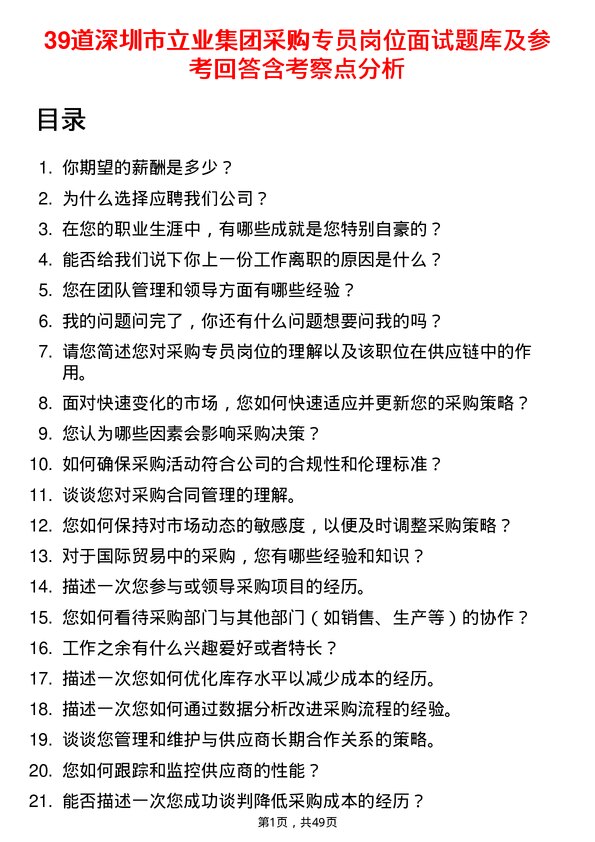 39道深圳市立业集团采购专员岗位面试题库及参考回答含考察点分析

目录

1. 你期望的薪酬是多少？
2. 为什么选择应聘我们公司？
3. 在您的职业生涯中，有哪些成就是您特别自豪的？
4. 能否给我们说下你上一份工作离职的原因是什么？
5. 您在团队管理和领导方面有哪些经验？
6. 我的问题问完了，你还有什么问题想要问我的吗？
7. 请您简述您对采购专员岗位的理解以及该职位在供应链中的作用。
8. 面对快速变化的市场，您如何快速适应并更新您的采购策略？
9. 您认为哪些因素会影响采购决策？
10. 如何确保采购活动符合公司的合规性和伦理标准？
11. 谈谈您对采购合同管理的理解。
12. 您如何保持对市场动态的敏感度，以便及时调整采购策略？
13. 对于国际贸易中的采购，您有哪些经验和知识？
14. 描述一次您参与或领导采购项目的经历。
15. 您如何看待采购部门与其他部门（如销售、生产等）的协作？
16. 工作之余有什么兴趣爱好或者特长？
17. 描述一次您如何优化库存水平以减少成本的经历。
18. 描述一次您如何通过数据分析改进采购流程的经验。
19. 谈谈您管理和维护与供应商长期合作关系的策略。
20. 您如何跟踪和监控供应商的性能？
21. 能否描述一次您成功谈判降低采购成本的经历？

第1页，共49页